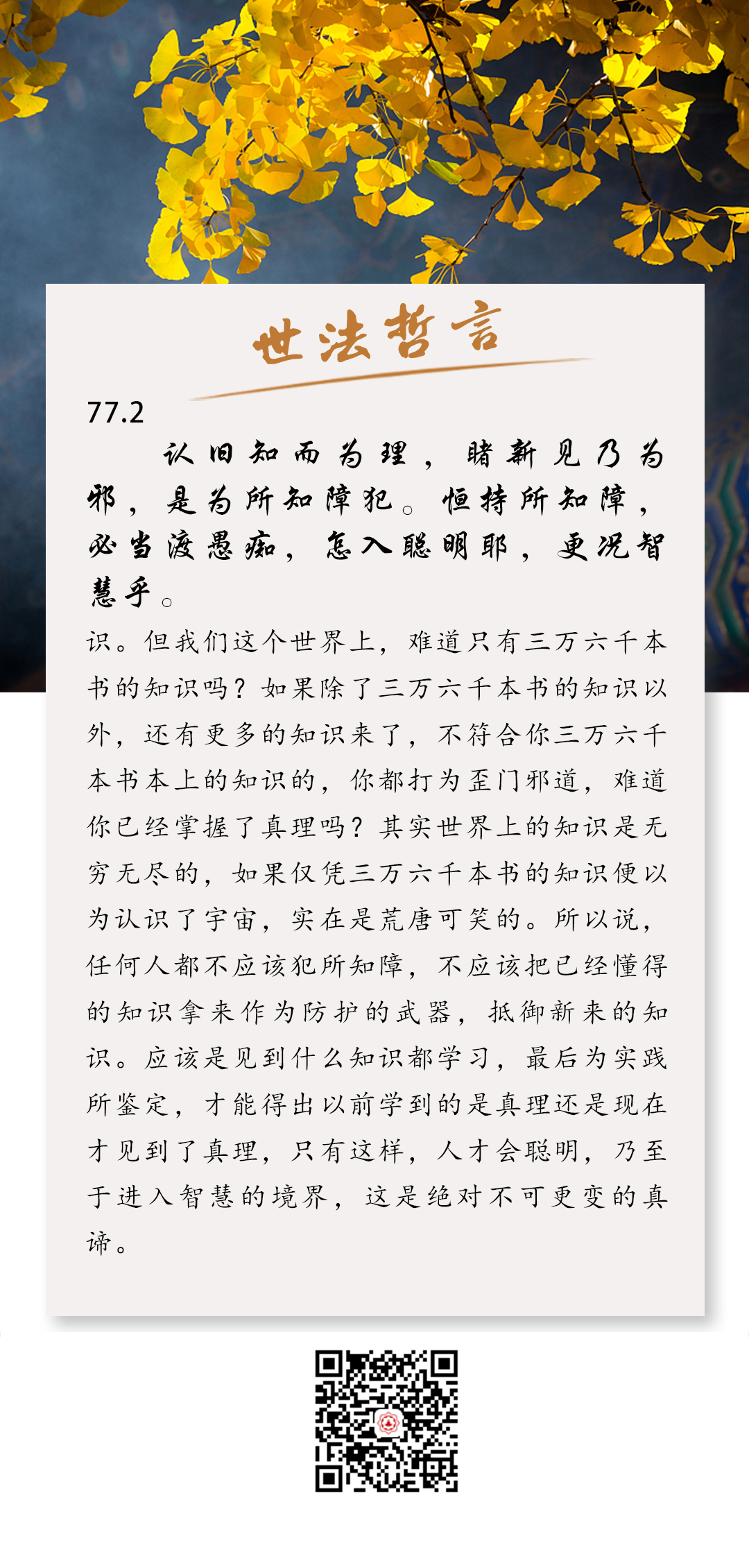 世法哲言

77.2

认旧知而为理，睹新见乃为邪，是为所知障犯。恒持所知障，必当渡愚痴，怎入聪明耶，更况智慧乎。

识。但我们这个世界上，难道只有三万六千本书的知识吗？如果除了三万六千本书的知识以外，还有更多的知识来了，不符合你三万六千本书本上的知识的，你都打为歪门邪道，难道你已经掌握了真理吗？其实世界上的知识是无穷无尽的，如果仅凭三万六千本书的知识便以为认识了宇宙，实在是荒唐可笑的。所以说，任何人都不应该犯所知障，不应该把已经懂得的知识拿来作为防护的武器，抵御新来的知识。应该是见到什么知识都学习，最后为实践所鉴定，才能得出以前学到的是真理还是现在才见到了真理，只有这样，人才会聪明，乃至于进入智慧的境界，这是绝对不可更变的真谛。